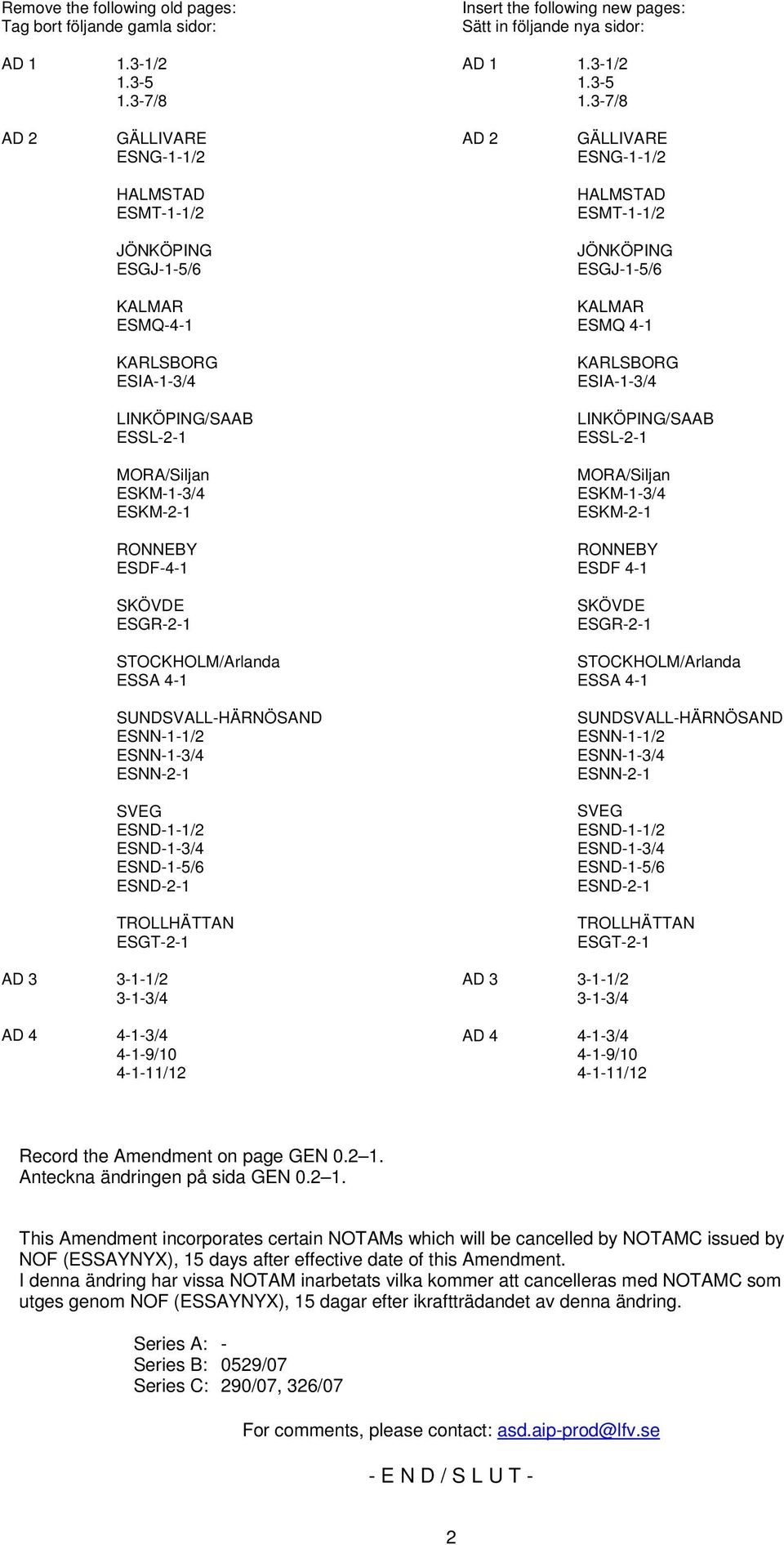 Remove the following old pages:
Tag bort följande gamla sidor:

AD 1 1.3-1/2
1.3-5
1.3-7/8

AD 2 GÄLLIVARE
ESNG-1-1/2

HALMSTAD
ESMT-1-1/2

JÖNKÖPING
ESGJ-1-5/6

KALMAR
ESMQ-4-1

KARLSBORG
ESIA-1-3/4

LINKÖPING/SAAB
ESSL-2-1

MORA/Siljan
ESKM-1-3/4
ESKM-2-1

RONNEBY
ESDF-4-1

SKÖVDE
ESGR-2-1

STOCKHOLM/Arlanda
ESSA 4-1

SUNDSVALL-HÄRNÖSAND
ESNN-1-1/2
ESNN-1-3/4
ESNN-2-1

SVEG
ESND-1-1/2
ESND-1-3/4
ESND-1-5/6
ESND-2-1

TROLLHÄTTAN
ESGT-2-1

AD 3 3-1-1/2
3-1-3/4

AD 4 4-1-3/4
4-1-9/10
4-1-11/12

Insert the following new pages:
Sätt in följande nya sidor:

AD 1 1.3-1/2
1.3-5
1.3-7/8

AD 2 GÄLLIVARE
ESNG-1-1/2

HALMSTAD
ESMT-1-1/2

JÖNKÖPING
ESGJ-1-5/6

KALMAR
ESMQ 4-1

KARLSBORG
ESIA-1-3/4

LINKÖPING/SAAB
ESSL-2-1

MORA/Siljan
ESKM-1-3/4
ESKM-2-1

RONNEBY
ESDF 4-1

SKÖVDE
ESGR-2-1

STOCKHOLM/Arlanda
ESSA 4-1

SUNDSVALL-HÄRNÖSAND
ESNN-1-1/2
ESNN-1-3/4
ESNN-2-1

SVEG
ESND-1-1/2
ESND-1-3/4
ESND-1-5/6
ESND-2-1

TROLLHÄTTAN
ESGT-2-1

AD 3 3-1-1/2
3-1-3/4

AD 4 4-1-3/4
4-1-9/10
4-1-11/12

Record the Amendment on page GEN 0.2 – 1.
Anteckna ändringen på sida GEN 0.2 – 1.

This Amendment incorporates certain NOTAMs which will be cancelled by NOTAMC issued by NOF (ESSAYNYX), 15 days after effective date of this Amendment.
I denna ändring har vissa NOTAM inarbetats vilka kommer att cancelleras med NOTAMC som utges genom NOF (ESSAYNYX), 15 dagar efter ikraftträdandet av denna ändring.

Series A: -
Series B: 0529/07
Series C: 290/07, 326/07

For comments, please contact: asd.aip-prod@lfv.se

- E N D / S L U T -

2